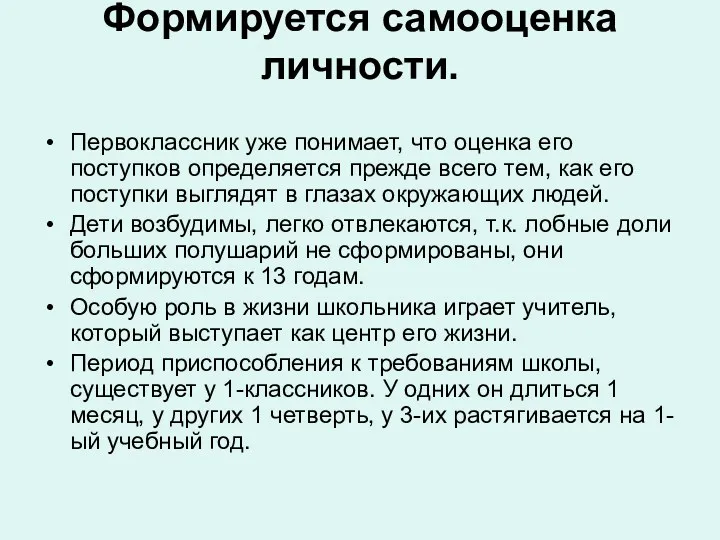 Формируется самооценка личности.

• Первоклассник уже понимает, что оценка его поступков определяется прежде всего тем, как его поступки выглядят в глазах окружающих людей.
• Дети возбудимы, легко отвлекаются, т.к. лобные доли больших полушарий не сформированы, они сформируются к 13 годам.
• Особую роль в жизни школьника играет учитель, который выступает как центр его жизни.
• Период приспособления к требованиям школы, существует у 1-классников. У одних он длиться 1 месяц, у других 1 четверть, у 3-их растягивается на 1-ый учебный год.